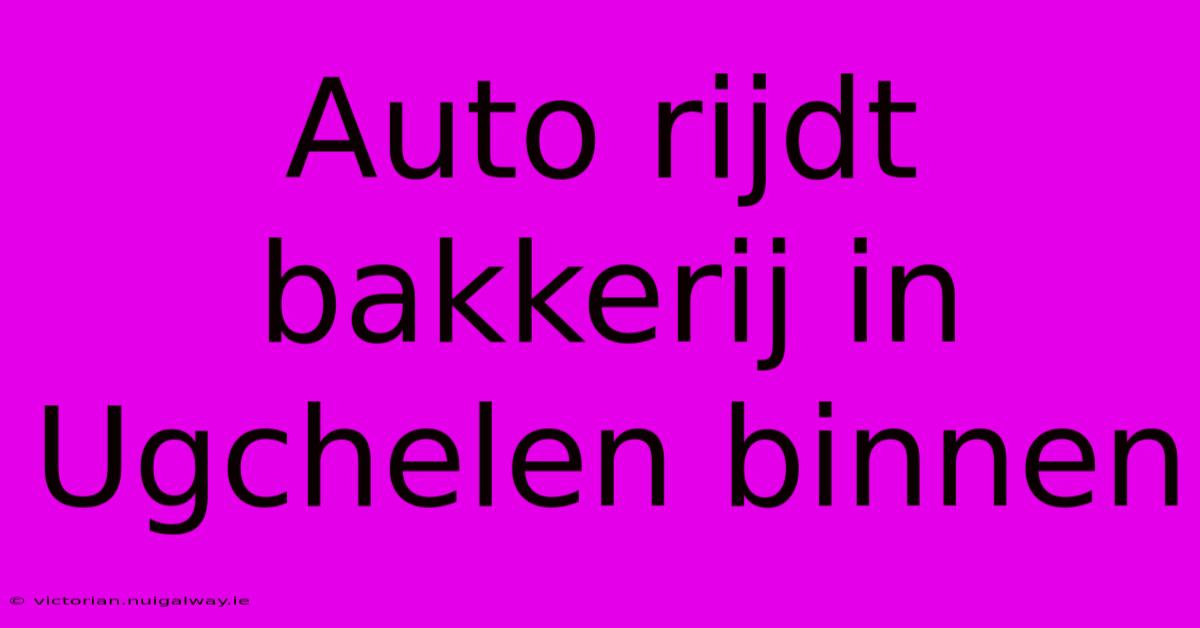 Auto rijdt bakkerij in Ugchelen binnen

© victorian.nuigalway.ie